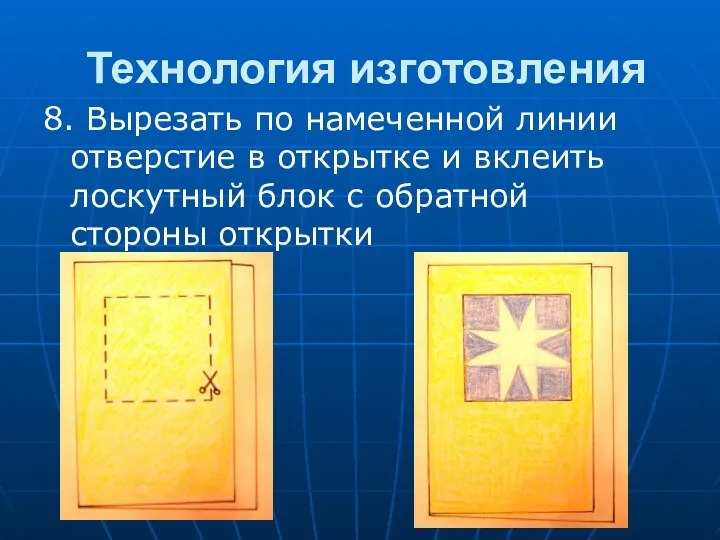 Технология изготовления

8. Вырезать по намеченной линии отверстие в открытке и вклеить лоскутный блок с обратной стороны открытки